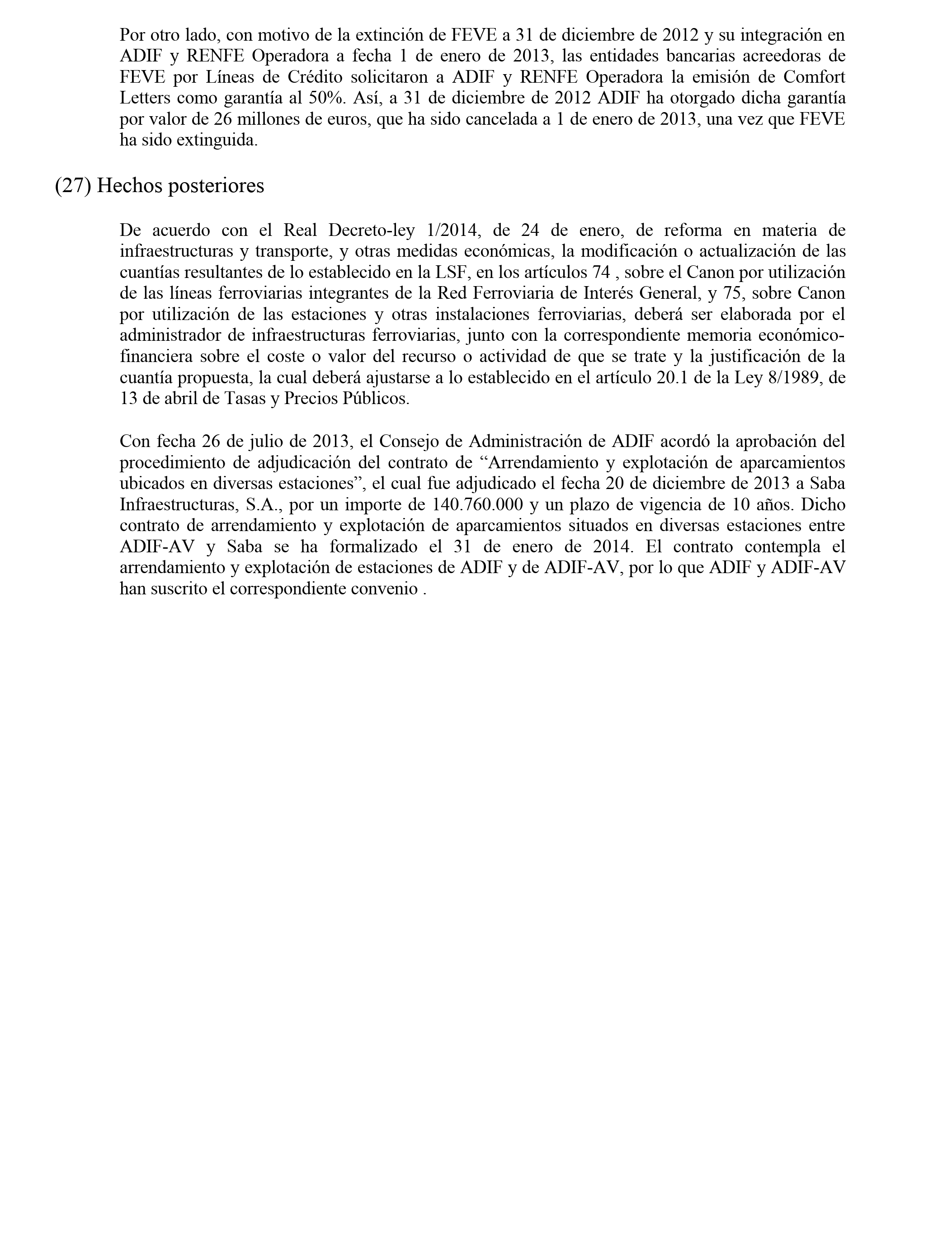 Por otro lado, con motivo de la extinción de FEVE a 31 de diciembre de 2012 y su integración en ADIF y RENFE Operadora a fecha 1 de enero de 2013, las entidades bancarias acreedoras de FEVE por Líneas de Crédito solicitaron a ADIF y RENFE Operadora la emisión de Comfort Letters como garantía al 50%. Así, a 31 de diciembre de 2012 ADIF ha otorgado dicha garantía por valor de 26 millones de euros, que ha sido cancelada a 1 de enero de 2013, una vez que FEVE ha sido extinguida.

(27) Hechos posteriores

De acuerdo con el Real Decreto-ley 1/2014, de 24 de enero, de reforma en materia de infraestructuras y transporte, y otras medidas económicas, la modificación o actualización de las cuantías resultantes de lo establecido en la LSF, en los artículos 74 , sobre el Canon por utilización de las líneas ferroviarias integrantes de la Red Ferroviaria de Interés General, y 75, sobre Canon por utilización de las estaciones y otras instalaciones ferroviarias, deberá ser elaborada por el administrador de infraestructuras ferroviarias, junto con la correspondiente memoria económico-financiera sobre el coste o valor del recurso o actividad de que se trate y la justificación de la cuantía propuesta, la cual deberá ajustarse a lo establecido en el artículo 20.1 de la Ley 8/1989, de 13 de abril de Tasas y Precios Públicos.

Con fecha 26 de julio de 2013, el Consejo de Administración de ADIF acordó la aprobación del procedimiento de adjudicación del contrato de “Arrendamiento y explotación de aparcamientos ubicados en diversas estaciones”, el cual fue adjudicado el fecha 20 de diciembre de 2013 a Saba Infraestructuras, S.A., por un importe de 140.760.000 y un plazo de vigencia de 10 años. Dicho contrato de arrendamiento y explotación de aparcamientos situados en diversas estaciones entre ADIF-AV y Saba se ha formalizado el 31 de enero de 2014. El contrato contempla el arrendamiento y explotación de estaciones de ADIF y de ADIF-AV, por lo que ADIF y ADIF-AV han suscrito el correspondiente convenio .